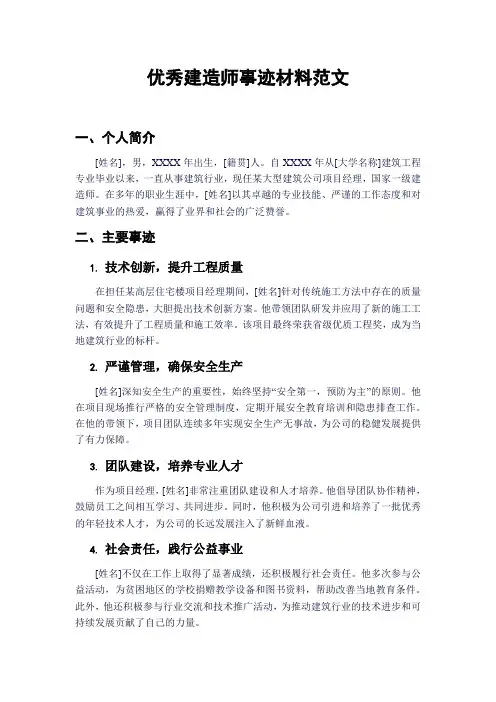 优秀建造师事迹材料范文

一、个人简介

[姓名]，男，XXXX 年出生，[籍贯]人。自 XXXX 年从[大学名称]建筑工程专业毕业以来，一直从事建筑行业，现任某大型建筑公司项目经理，国家一级建造师。在多年的职业生涯中，[姓名]以其卓越的专业技能、严谨的工作态度和对建筑事业的热爱，赢得了业界和社会的广泛赞誉。

二、主要事迹

1. 技术创新，提升工程质量

在担任某高层住宅楼项目经理期间，[姓名]针对传统施工方法中存在的质量问题和安全隐患，大胆提出技术创新方案。他带领团队研发并应用了新的施工工法，有效提升了工程质量和施工效率。该项目最终荣获省级优质工程奖，成为当地建筑行业的标杆。

2. 严谨管理，确保安全生产

[姓名]深知安全生产的重要性，始终坚持“安全第一，预防为主”的原则。他在项目现场推行严格的安全管理制度，定期开展安全教育培训和隐患排查工作。在他的带领下，项目团队连续多年实现安全生产无事故，为公司的稳健发展提供了有力保障。

3. 团队建设，培养专业人才

作为项目经理，[姓名]非常注重团队建设和人才培养。他倡导团队协作精神，鼓励员工之间相互学习、共同进步。同时，他积极为公司引进和培养了一批优秀的年轻技术人才，为公司的长远发展注入了新鲜血液。

4. 社会责任，践行公益事业

[姓名]不仅在工作上取得了显著成绩，还积极履行社会责任。他多次参与公益活动，为贫困地区的学校捐赠教学设备和图书资料，帮助改善当地教育条件。此外，他还积极参与行业交流和技术推广活动，为推动建筑行业的技术进步和可持续发展贡献了自己的力量。